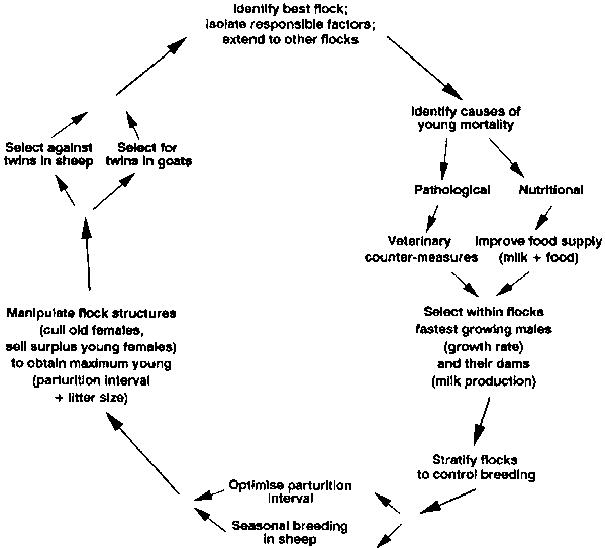 Identify best flock;
isolate responsible factors;
extend to other flocks

Identify causes of
young mortality

Pathological

Nutritional

Veterinary
counter-measures

Improve food supply
(milk + food)

Select within flocks
fastest growing males
(growth rate)
and their dams
(milk production)

Stratify flocks
to control breeding

Optimise parturition
interval

Seasonal breeding
in sheep

Manipulate flock structures
(cull old females,
sell surplus young females)
to obtain maximum young
(parturition interval
+ litter size)

Select against
twins in sheep

Select for
twins in goats